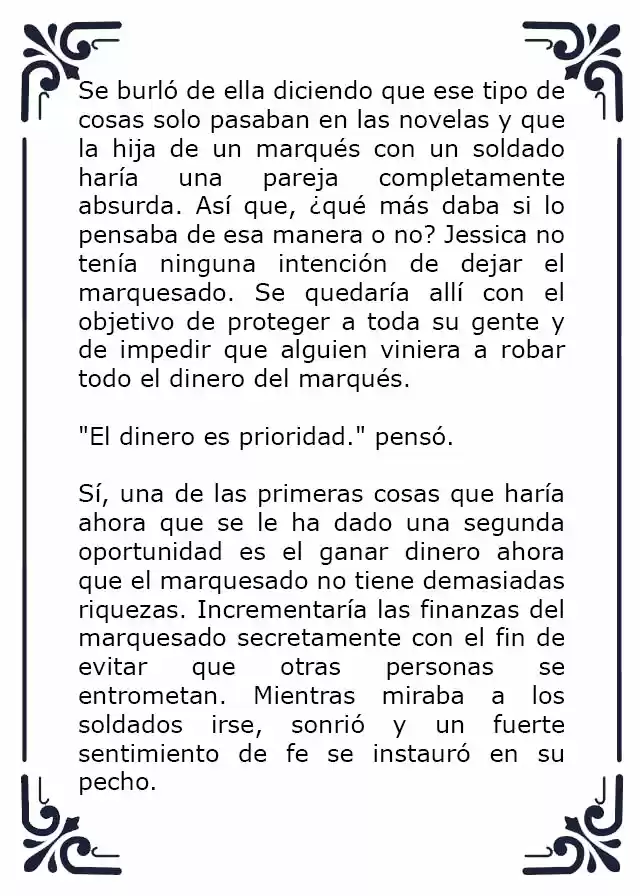 Se burló de ella diciendo que ese tipo de cosas solo pasaban en las novelas y que la hija de un marqués con un soldado haría una pareja completamente absurda. Así que, ¿qué más daba si lo pensaba de esa manera o no? Jessica no tenía ninguna intención de dejar el marquesado. Se quedaría allí con el objetivo de proteger a toda su gente y de impedir que alguien viniera a robar todo el dinero del marqués.

"El dinero es prioridad." pensó.

Sí, una de las primeras cosas que haría ahora que se le ha dado una segunda oportunidad es el ganar dinero ahora que el marquesado no tiene demasiadas riquezas. Incrementaría las finanzas del marquesado secretamente con el fin de evitar que otras personas se entrometan. Mientras miraba a los soldados irse, sonrió y un fuerte sentimiento de fe se instauró en su pecho.